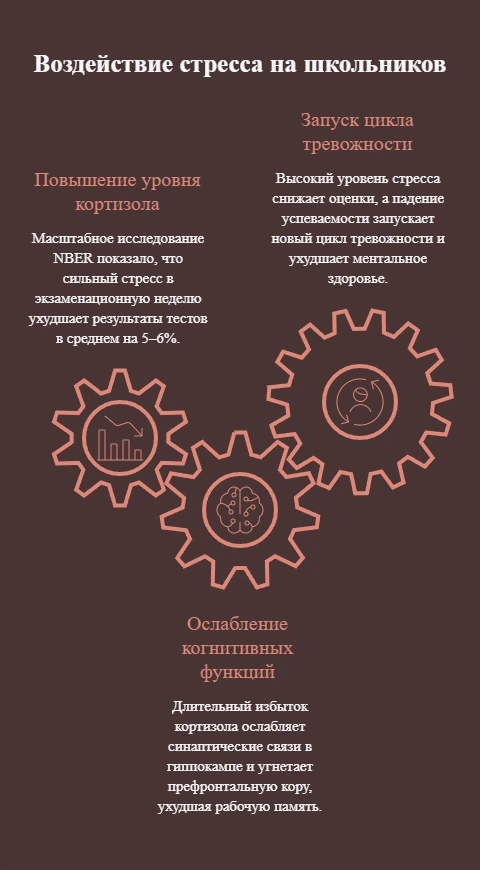 Воздействие стресса на школьников

Повышение уровня кортизола

Масштабное исследование NBER показало, что сильный стресс в экзаменационную неделю ухудшает результаты тестов в среднем на 5–6%.

Запуск цикла тревожности

Высокий уровень стресса снижает оценки, а падение успеваемости запускает новый цикл тревожности и ухудшает ментальное здоровье.

Ослабление когнитивных функций

Длительный избыток кортизола ослабляет синаптические связи в гиппокампе и угнетает префронтальную кору, ухудшая рабочую память.